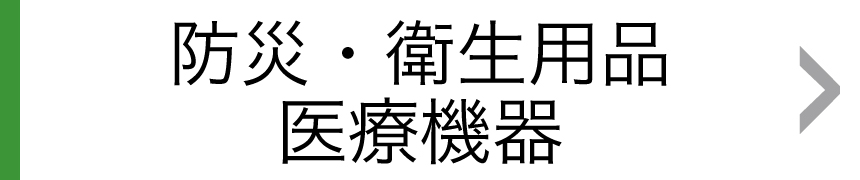 防災・衛生用品
医療機器